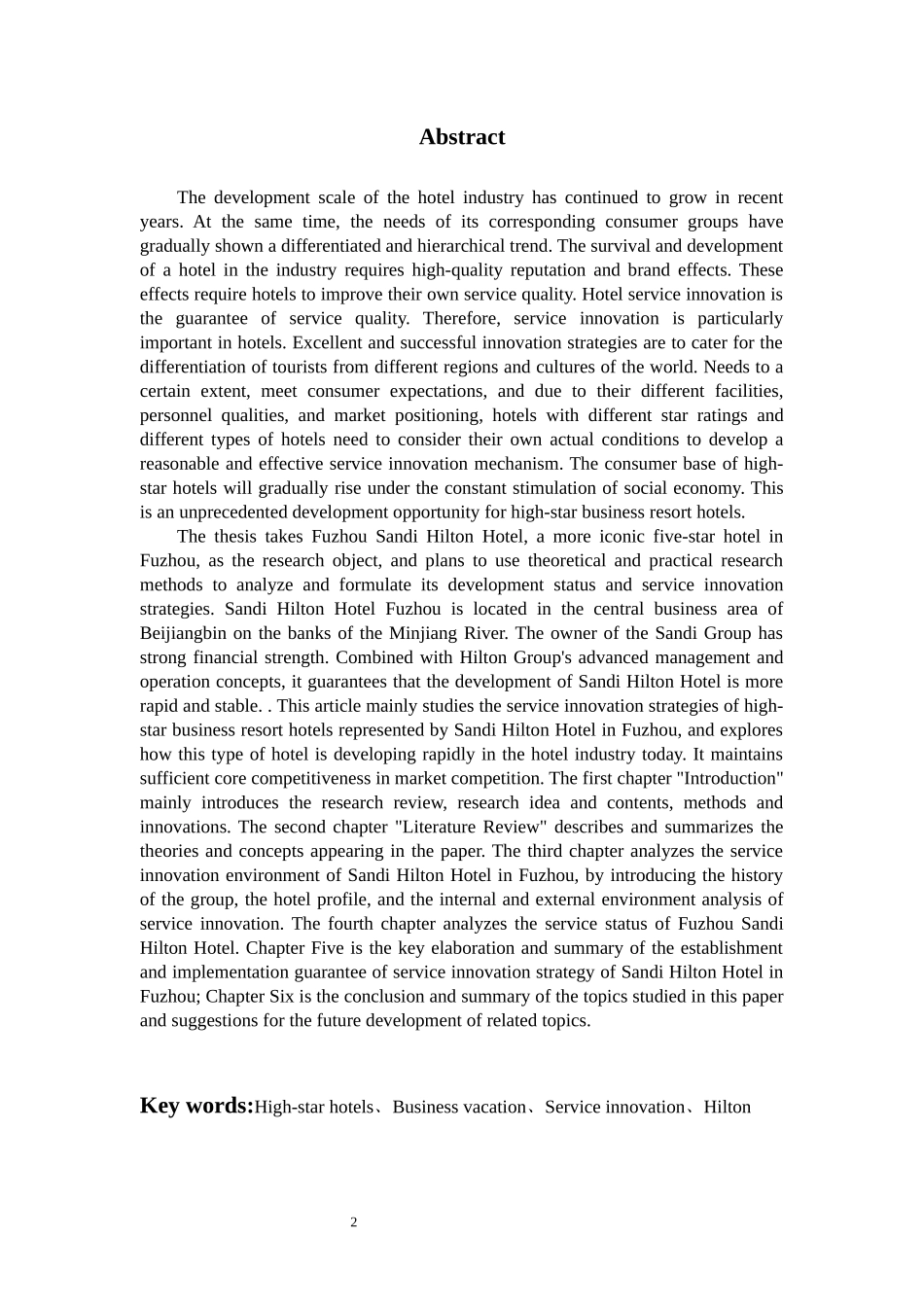 Abstract

The development scale of the hotel industry has continued to grow in recent years. At the same time, the needs of its corresponding consumer groups have gradually shown a differentiated and hierarchical trend. The survival and development of a hotel in the industry requires high-quality reputation and brand effects. These effects require hotels to improve their own service quality. Hotel service innovation is the guarantee of service quality. Therefore, service innovation is particularly important in hotels. Excellent and successful innovation strategies are to cater for the differentiation of tourists from different regions and cultures of the world. Needs to a certain extent, meet consumer expectations, and due to their different facilities, personnel qualities, and market positioning, hotels with different star ratings and different types of hotels need to consider their own actual conditions to develop a reasonable and effective service innovation mechanism. The consumer base of high-star hotels will gradually rise under the constant stimulation of social economy. This is an unprecedented development opportunity for high-star business resort hotels.

The thesis takes Fuzhou Sandi Hilton Hotel, a more iconic five-star hotel in Fuzhou, as the research object, and plans to use theoretical and practical research methods to analyze and formulate its development status and service innovation strategies. Sandi Hilton Hotel Fuzhou is located in the central business area of Beijiangbin on the banks of the Minjiang River. The owner of the Sandi Group has strong financial strength. Combined with Hilton Group's advanced management and operation concepts, it guarantees that the development of Sandi Hilton Hotel is more rapid and stable. . This article mainly studies the service innovation strategies of high-star business resort hotels represented by Sandi Hilton Hotel in Fuzhou, and explores how this type of hotel is developing rapidly in the hotel industry today. It maintains sufficient core competitiveness in market competition. The first chapter "Introduction" mainly introduces the research review, research idea and contents, methods and innovations. The second chapter "Literature Review" describes and summarizes the theories and concepts appearing in the paper. The third chapter analyzes the service innovation environment of Sandi Hilton Hotel in Fuzhou, by introducing the history of the group, the hotel profile, and the internal and external environment analysis of service innovation. The fourth chapter analyzes the service status of Fuzhou Sandi Hilton Hotel. Chapter Five is the key elaboration and summary of the establishment and implementation guarantee of service innovation strategy of Sandi Hilton Hotel in Fuzhou; Chapter Six is the conclusion and summary of the topics studied in this paper and suggestions for the future development of related topics.

Key words:High-star hotels、Business vacation、Service innovation、Hilton

2